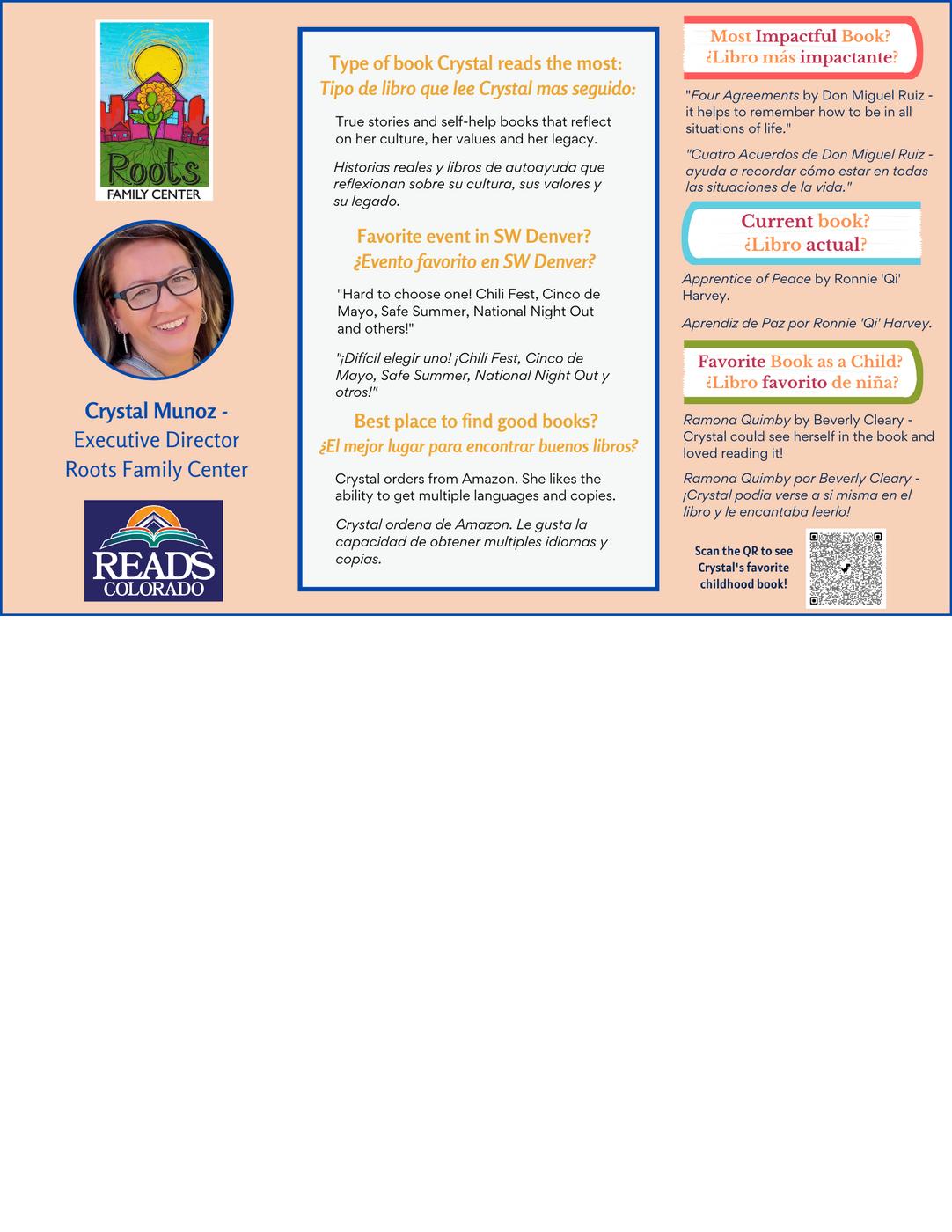 Roots
FAMILY CENTER

Crystal Munoz -
Executive Director
Roots Family Center

READS
COLORADO

Type of book Crystal reads the most:
Tipo de libro que lee Crystal mas seguido:

True stories and self-help books that reflect on her culture, her values and her legacy.

Historias reales y libros de autoayuda que reflexionan sobre su cultura, sus valores y su legado.

Favorite event in SW Denver?
¿Evento favorito en SW Denver?

"Hard to choose one! Chili Fest, Cinco de Mayo, Safe Summer, National Night Out and others!"

"¡Difícil elegir uno! ¡Chili Fest, Cinco de Mayo, Safe Summer, National Night Out y otros!"

Best place to find good books?
¿El mejor lugar para encontrar buenos libros?

Crystal orders from Amazon. She likes the ability to get multiple languages and copies.

Crystal ordena de Amazon. Le gusta la capacidad de obtener multiples idiomas y copias.

Most Impactful Book?
¿Libro más impactante?

"Four Agreements by Don Miguel Ruiz - it helps to remember how to be in all situations of life."

"Cuatro Acuerdos de Don Miguel Ruiz - ayuda a recordar cómo estar en todas las situaciones de la vida."

Current book?
¿Libro actual?

Apprentice of Peace by Ronnie 'Qi' Harvey.

Aprendiz de Paz por Ronnie 'Qi' Harvey.

Favorite Book as a Child?
¿Libro favorito de niña?

Ramona Quimby by Beverly Cleary - Crystal could see herself in the book and loved reading it!

Ramona Quimby por Beverly Cleary - ¡Crystal podia verse a si misma en el libro y le encantaba leerlo!

Scan the QR to see Crystal's favorite childhood book!